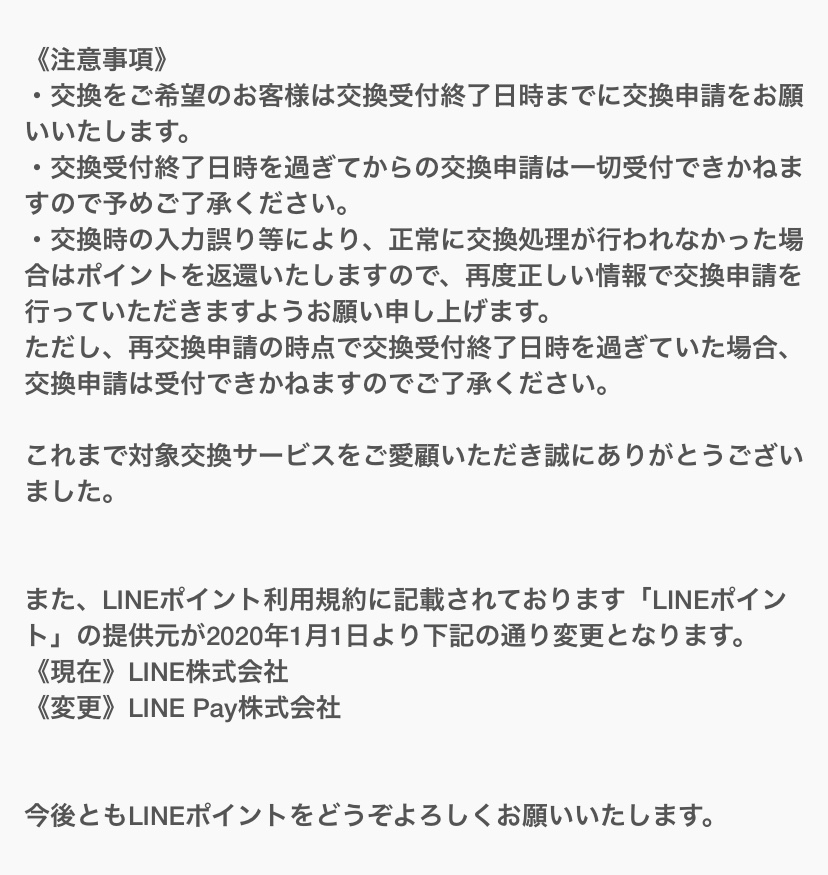 《注意事項》
・交換をご希望のお客様は交換受付終了日時までに交換申請をお願いいたします。
・交換受付終了日時を過ぎてからの交換申請は一切受付できかねますので予めご了承ください。
・交換時の入力誤り等により、正常に交換処理が行われなかった場合はポイントを返還いたしますので、再度正しい情報で交換申請を行っていただきますようお願い申し上げます。
ただし、再交換申請の時点で交換受付終了日時を過ぎていた場合、交換申請は受付できかねますのでご了承ください。

これまで対象交換サービスをご愛顧いただき誠にありがとうございました。

また、LINEポイント利用規約に記載されております「LINEポイント」の提供元が2020年1月1日より下記の通り変更となります。
《現在》LINE株式会社
《変更》LINE Pay株式会社

今後ともLINEポイントをどうぞよろしくお願いいたします。